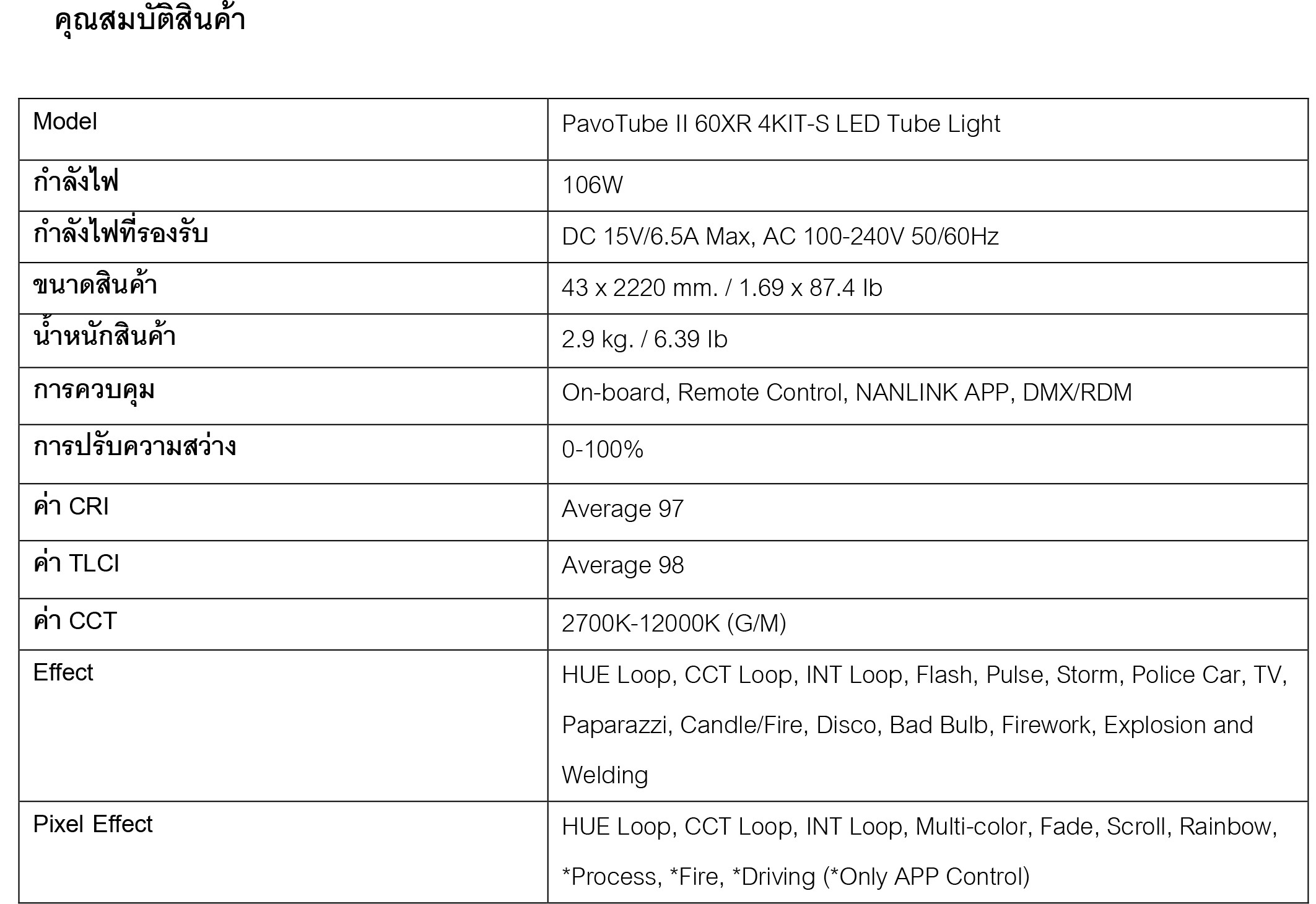 คุณสมบัติสินค้า

| Model | PavoTube II 60XR 4KIT-S LED Tube Light |
|---|---|
| กำลังไฟ | 106W |
| กำลังไฟที่รองรับ | DC 15V/6.5A Max, AC 100-240V 50/60Hz |
| ขนาดสินค้า | 43 x 2220 mm. / 1.69 x 87.4 lb |
| น้ำหนักสินค้า | 2.9 kg. / 6.39 lb |
| การควบคุม | On-board, Remote Control, NANLINK APP, DMX/RDM |
| การปรับความสว่าง | 0-100% |
| ค่า CRI | Average 97 |
| ค่า TLCI | Average 98 |
| ค่า CCT | 2700K-12000K (G/M) |
| Effect | HUE Loop, CCT Loop, INT Loop, Flash, Pulse, Storm, Police Car, TV, Paparazzi, Candle/Fire, Disco, Bad Bulb, Firework, Explosion and Welding |
| Pixel Effect | HUE Loop, CCT Loop, INT Loop, Multi-color, Fade, Scroll, Rainbow, *Process, *Fire, *Driving (*Only APP Control) |